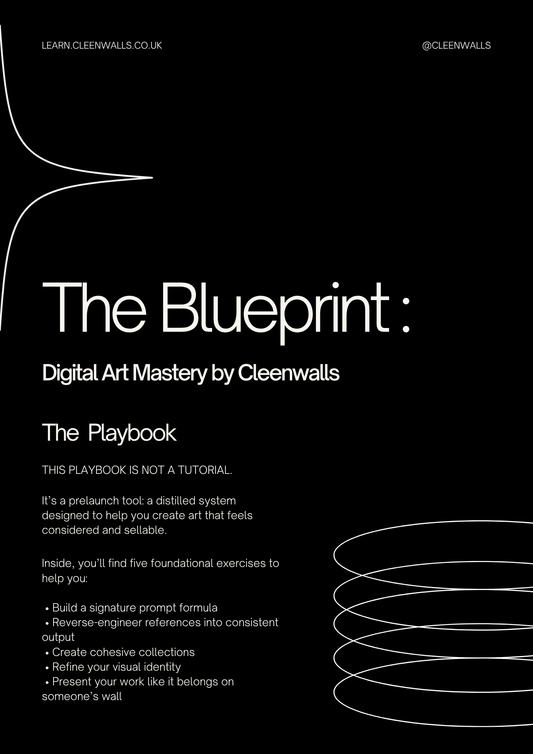 LEARN.CLEENWALLS.CO.UK

@CLEENWALLS

The Blueprint :

Digital Art Mastery by Cleenwalls

The Playbook

THIS PLAYBOOK IS NOT A TUTORIAL.

It's a prelaunch tool: a distilled system designed to help you create art that feels considered and sellable.

Inside, you'll find five foundational exercises to help you:

• Build a signature prompt formula
• Reverse-engineer references into consistent output
• Create cohesive collections
• Refine your visual identity
• Present your work like it belongs on someone's wall